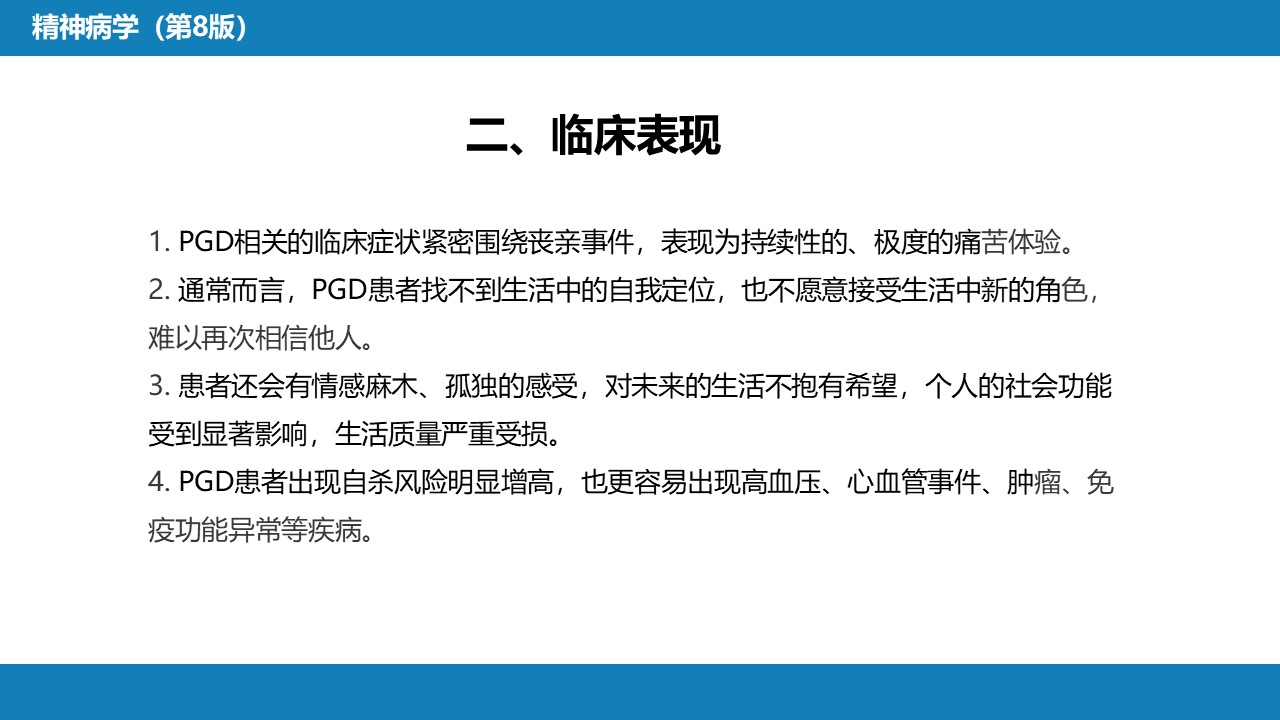 精神病学（第8版）

二、临床表现

1. PGD相关的临床症状紧密围绕丧亲事件，表现为持续性的、极度的痛苦体验。
2. 通常而言，PGD患者找不到生活中的自我定位，也不愿意接受生活中新的角色，难以再次相信他人。
3. 患者还会有情感麻木、孤独的感受，对未来的生活不抱有希望，个人的社会功能受到显著影响，生活质量严重受损。
4. PGD患者出现自杀风险明显增高，也更容易出现高血压、心血管事件、肿瘤、免疫功能异常等疾病。